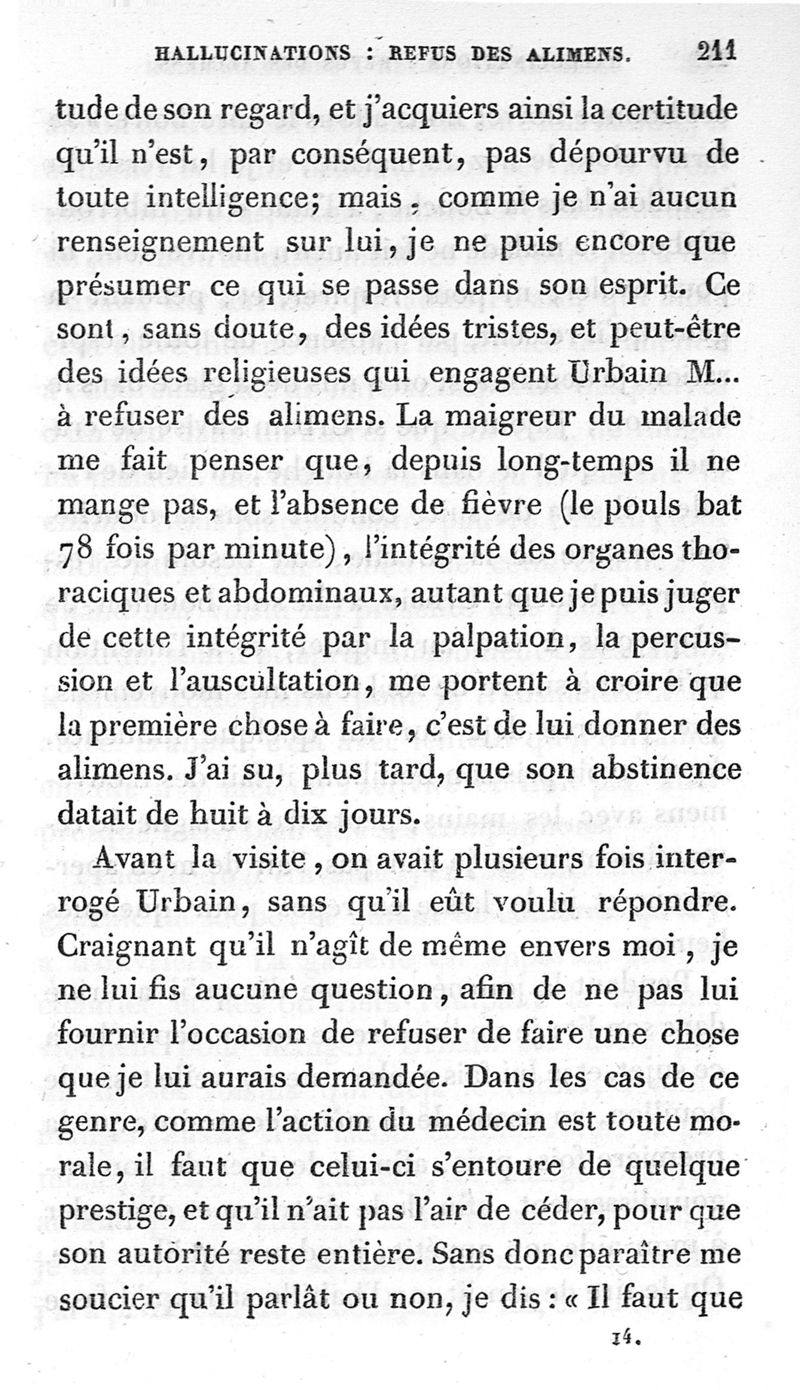 HALLUCINATIONS : REFUS DES ALIMENS. 211

tude de son regard, et j'acquiers ainsi la certitude qu'il n'est, par conséquent, pas dépourvu de toute intelligence; mais, comme je n'ai aucun renseignement sur lui, je ne puis encore que présumer ce qui se passe dans son esprit. Ce sont, sans doute, des idées tristes, et peut-être des idées religieuses qui engagent Urbain M... à refuser des alimens. La maigreur du malade me fait penser que, depuis long-temps il ne mange pas, et l'absence de fièvre (le pouls bat 78 fois par minute), l'intégrité des organes thoraciques et abdominaux, autant que je puis juger de cette intégrité par la palpation, la percussion et l'auscultation, me portent à croire que la première chose à faire, c'est de lui donner des alimens. J'ai su, plus tard, que son abstinence datait de huit à dix jours.

Avant la visite, on avait plusieurs fois interrogé Urbain, sans qu'il eût voulu répondre. Craignant qu'il n'agît de même envers moi, je ne lui fis aucune question, afin de ne pas lui fournir l'occasion de refuser de faire une chose que je lui aurais demandée. Dans les cas de ce genre, comme l'action du médecin est toute morale, il faut que celui-ci s'entoure de quelque prestige, et qu'il n'ait pas l'air de céder, pour que son autorité reste entière. Sans donc paraître me soucier qu'il parlât ou non, je dis : « Il faut que

14.